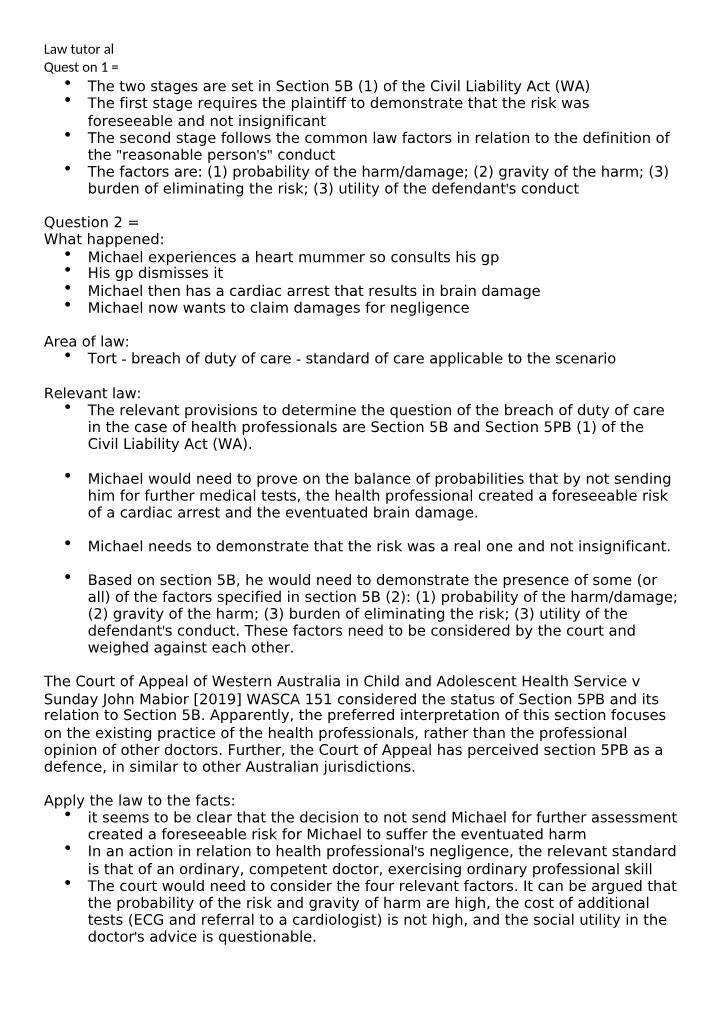 Law tutor al
Quest on 1 =
• The two stages are set in Section 5B (1) of the Civil Liability Act (WA)
• The first stage requires the plaintiff to demonstrate that the risk was foreseeable and not insignificant
• The second stage follows the common law factors in relation to the definition of the "reasonable person's" conduct
• The factors are: (1) probability of the harm/damage; (2) gravity of the harm; (3) burden of eliminating the risk; (3) utility of the defendant's conduct

Question 2 =
What happened:
• Michael experiences a heart mummer so consults his gp
• His gp dismisses it
• Michael then has a cardiac arrest that results in brain damage
• Michael now wants to claim damages for negligence

Area of law:
• Tort - breach of duty of care - standard of care applicable to the scenario

Relevant law:
• The relevant provisions to determine the question of the breach of duty of care in the case of health professionals are Section 5B and Section 5PB (1) of the Civil Liability Act (WA).

• Michael would need to prove on the balance of probabilities that by not sending him for further medical tests, the health professional created a foreseeable risk of a cardiac arrest and the eventuated brain damage.

• Michael needs to demonstrate that the risk was a real one and not insignificant.

• Based on section 5B, he would need to demonstrate the presence of some (or all) of the factors specified in section 5B (2): (1) probability of the harm/damage; (2) gravity of the harm; (3) burden of eliminating the risk; (3) utility of the defendant's conduct. These factors need to be considered by the court and weighed against each other.

The Court of Appeal of Western Australia in Child and Adolescent Health Service v Sunday John Mabior [2019] WASCA 151 considered the status of Section 5PB and its relation to Section 5B. Apparently, the preferred interpretation of this section focuses on the existing practice of the health professionals, rather than the professional opinion of other doctors. Further, the Court of Appeal has perceived section 5PB as a defence, in similar to other Australian jurisdictions.

Apply the law to the facts:
• it seems to be clear that the decision to not send Michael for further assessment created a foreseeable risk for Michael to suffer the eventuated harm
• In an action in relation to health professional's negligence, the relevant standard is that of an ordinary, competent doctor, exercising ordinary professional skill
• The court would need to consider the four relevant factors. It can be argued that the probability of the risk and gravity of harm are high, the cost of additional tests (ECG and referral to a cardiologist) is not high, and the social utility in the doctor's advice is questionable.